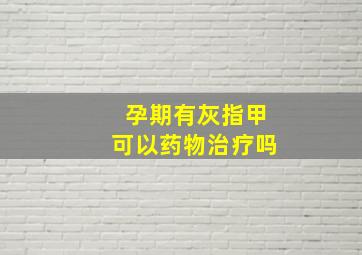 孕期有灰指甲
可以药物治疗吗